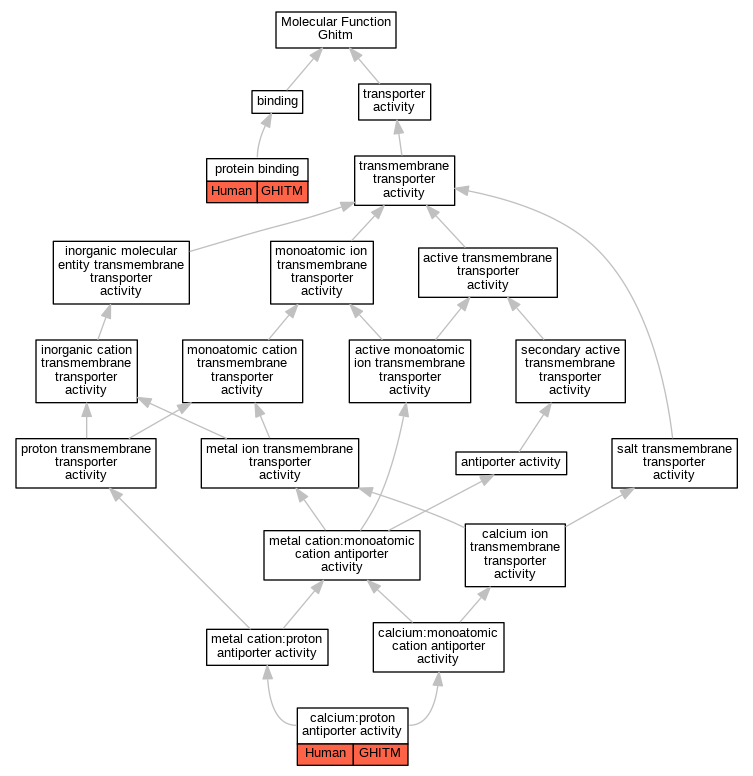 Molecular Function
Ghitm

binding

transporter activity

protein binding
Human GHITM

transmembrane transporter activity

inorganic molecular entity transmembrane transporter activity

monoatomic ion transmembrane transporter activity

active transmembrane transporter activity

inorganic cation transmembrane transporter activity

monoatomic cation transmembrane transporter activity

active monoatomic ion transmembrane transporter activity

secondary active transmembrane transporter activity

proton transmembrane transporter activity

metal ion transmembrane transporter activity

antiporter activity

salt transmembrane transporter activity

metal cation:monoatomic cation antiporter activity

calcium ion transmembrane transporter activity

metal cation:proton antiporter activity

calcium:monoatomic cation antiporter activity

calcium:proton antiporter activity
Human GHITM